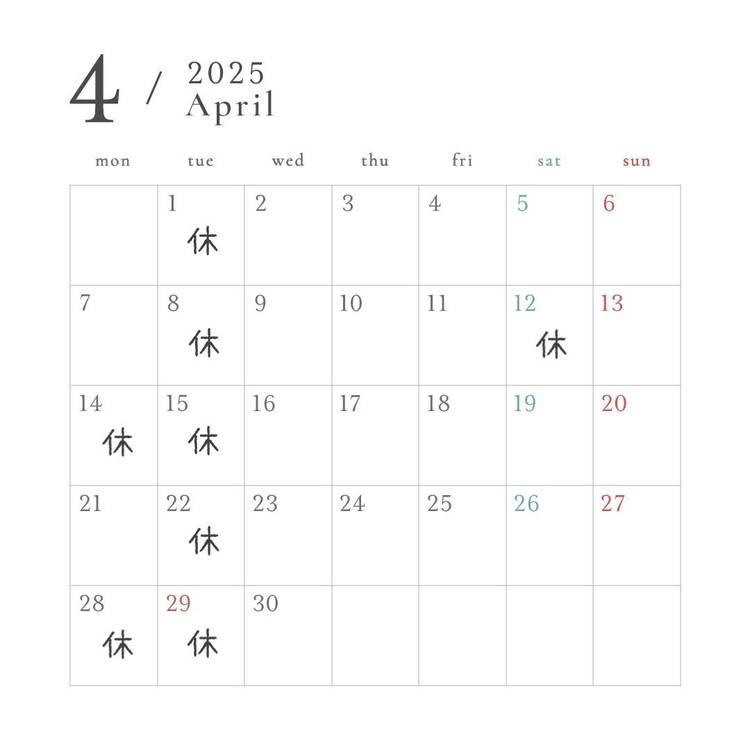 4 / 2025
April

| mon | tue | wed | thu | fri | sat | sun |
|---|---|---|---|---|---|---|
| | 1 休 | 2 | 3 | 4 | 5 | 6 |
| 7 | 8 休 | 9 | 10 | 11 | 12 休 | 13 |
| 14 休 | 15 休 | 16 | 17 | 18 | 19 | 20 |
| 21 | 22 休 | 23 | 24 | 25 | 26 | 27 |
| 28 休 | 29 休 | 30 | | | | |